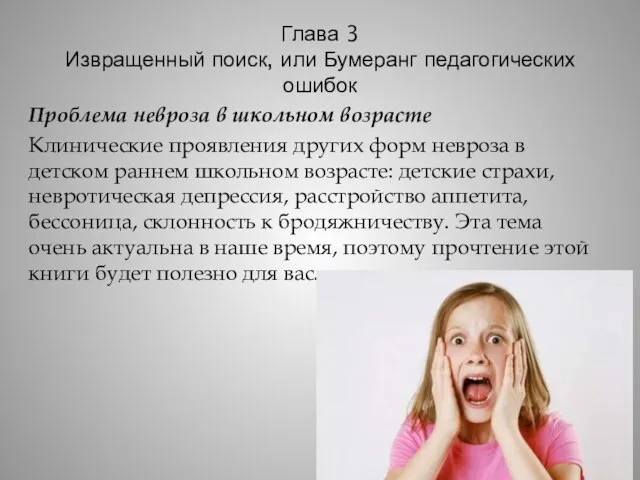 Глава 3
Извращенный поиск, или Бумеранг педагогических ошибок

Проблема невроза в школьном возрасте

Клинические проявления других форм невроза в детском раннем школьном возрасте: детские страхи, невротическая депрессия, расстройство аппетита, бессоница, склонность к бродяжничеству. Эта тема очень актуальна в наше время, поэтому прочтение этой книги будет полезно для вас.